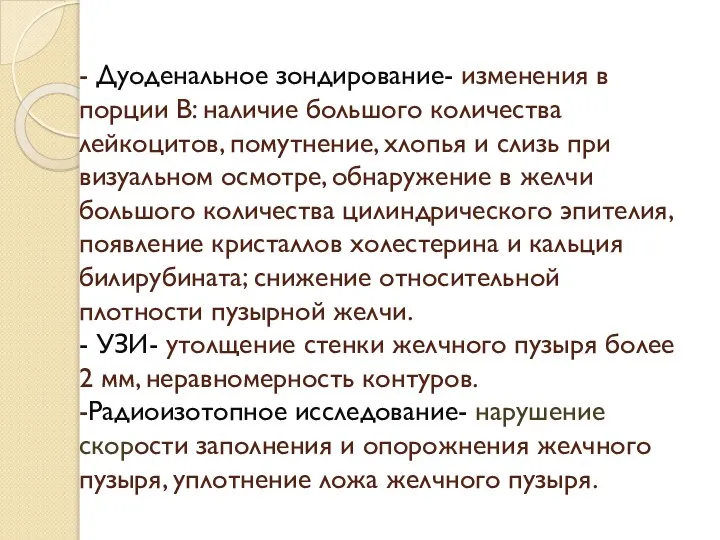 - Дуоденальное зондирование- изменения в порции В: наличие большого количества лейкоцитов, помутнение, хлопья и слизь при визуальном осмотре, обнаружение в желчи большого количества цилиндрического эпителия, появление кристаллов холестерина и кальция билирубината; снижение относительной плотности пузырной желчи.
- УЗИ- утолщение стенки желчного пузыря более 2 мм, неравномерность контуров.
-Радиоизотопное исследование- нарушение скорости заполнения и опорожнения желчного пузыря, уплотнение ложа желчного пузыря.